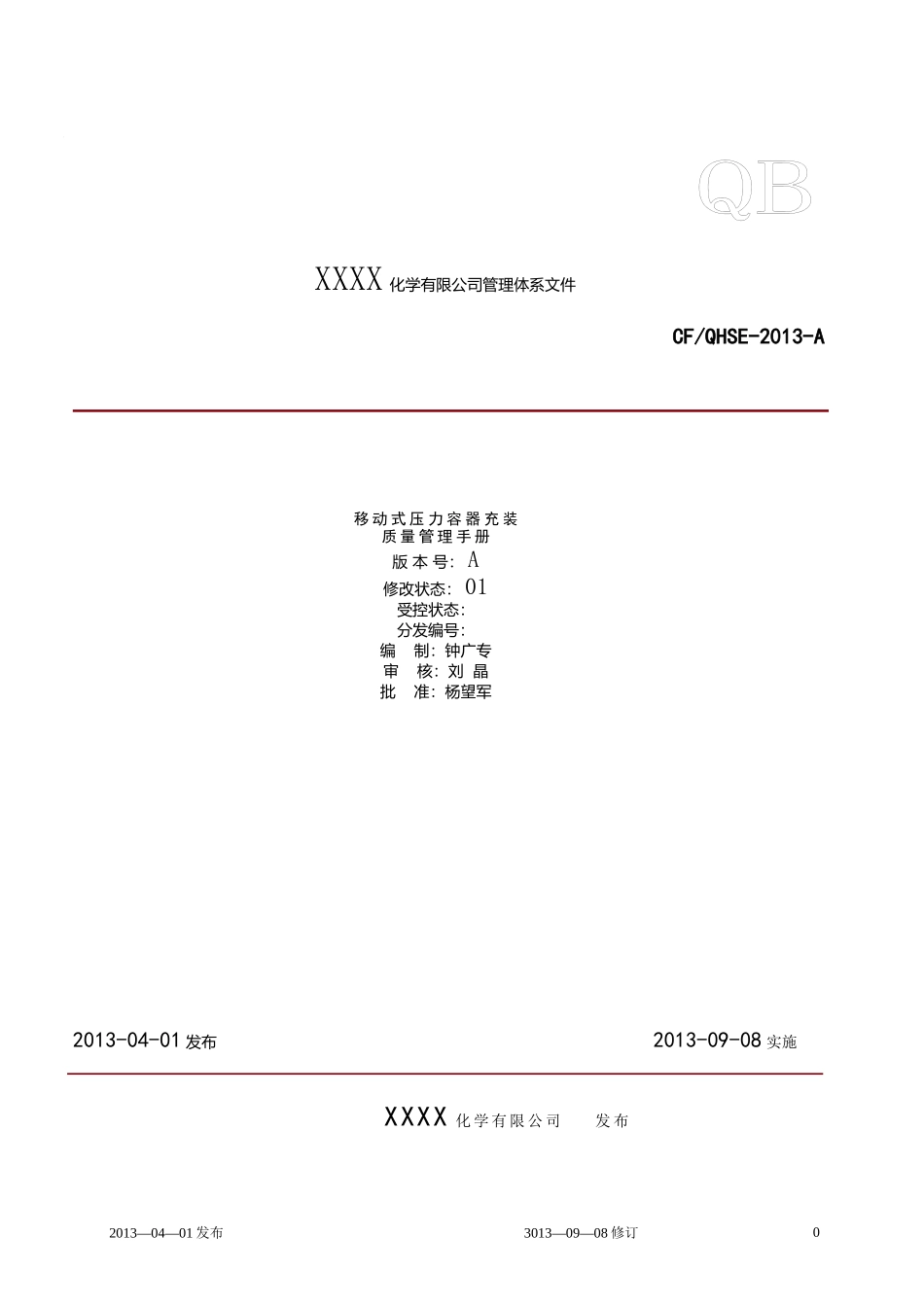 QB

XXXX 化学有限公司管理体系文件

CF/QHSE-2013-A

移动式压力容器充装
质量管理手册
版本号: A
修改状态: 01
受控状态:
分发编号:
编　制: 钟广专
审　核: 刘 晶
批　准: 杨望军

2013-04-01 发布

2013-09-08 实施

XXXX 化学有限公司　　发布

2013—04—01 发布

3013—09—08 修订

0